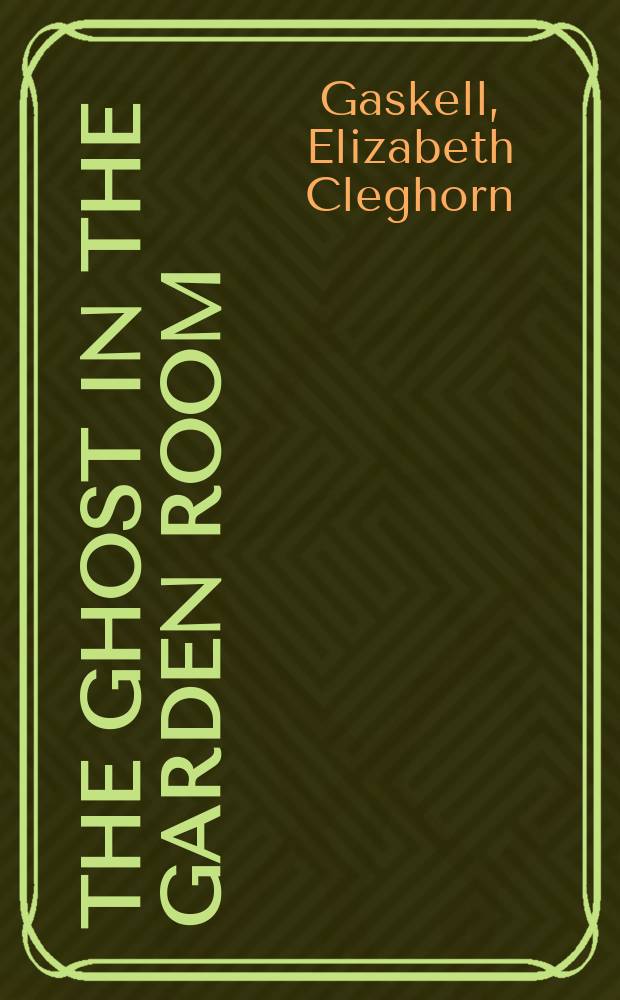 THE GHOST IN THE GARDEN ROOM

Gaskell, Elizabeth Cleghorn